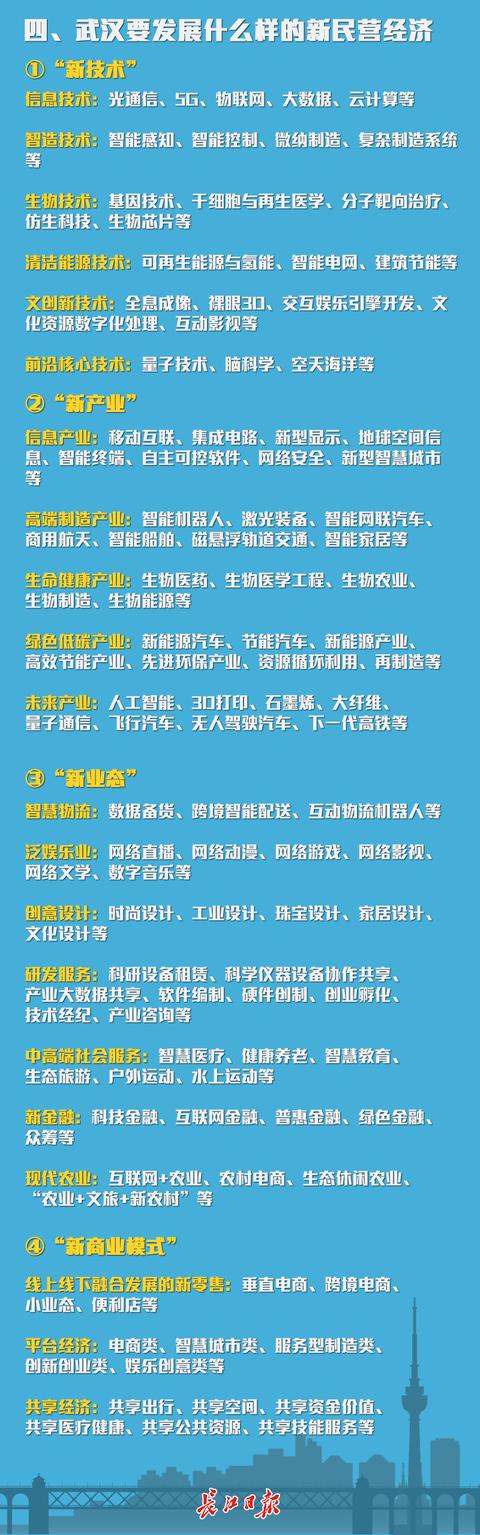 四、武汉要发展什么样的新民营经济

①“新技术”

信息技术：光通信、5G、物联网、大数据、云计算等

智造技术：智能感知、智能控制、微纳制造、复杂制造系统等

生物技术：基因技术、干细胞与再生医学、分子靶向治疗、仿生科技、生物芯片等

清洁能源技术：可再生能源与氢能、智能电网、建筑节能等

文创新技术：全息成像、裸眼3D、交互娱乐引擎开发、文化资源数字化处理、互动影视等

前沿核心技术：量子技术、脑科学、空天海洋等

②“新产业”

信息产业：移动互联、集成电路、新型显示、地球空间信息、智能终端、自主可控软件、网络安全、新型智慧城市等

高端制造产业：智能机器人、激光装备、智能网联汽车、商用航天、智能船舶、磁悬浮轨道交通、智能家居等

生命健康产业：生物医药、生物医学工程、生物农业、生物制造、生物能源等

绿色低碳产业：新能源汽车、节能汽车、新能源产业、高效节能产业、先进环保产业、资源循环利用、再制造等

未来产业：人工智能、3D打印、石墨烯、大纤维、量子通信、飞行汽车、无人驾驶汽车、下一代高铁等

③“新业态”

智慧物流：数据备货、跨境智能配送、互动物流机器人等

泛娱乐业：网络直播、网络动漫、网络游戏、网络影视、网络文学、数字音乐等

创意设计：时尚设计、工业设计、珠宝设计、家居设计、文化设计等

研发服务：科研设备租赁、科学仪器设备协作共享、产业大数据共享、软件编制、硬件创制、创业孵化、技术经纪、产业咨询等

中高端社会服务：智慧医疗、健康养老、智慧教育、生态旅游、户外运动、水上运动等

新金融：科技金融、互联网金融、普惠金融、绿色金融、众筹等

现代农业：互联网+农业、农村电商、生态休闲农业、“农业+文旅+新农村”等

④“新商业模式”

线上线下融合发展的新零售：垂直电商、跨境电商、小业态、便利店等

平台经济：电商类、智慧城市类、服务型制造类、创新创业类、娱乐创意类等

共享经济：共享出行、共享空间、共享资金价值、共享医疗健康、共享公共资源、共享技能服务等

长江日报